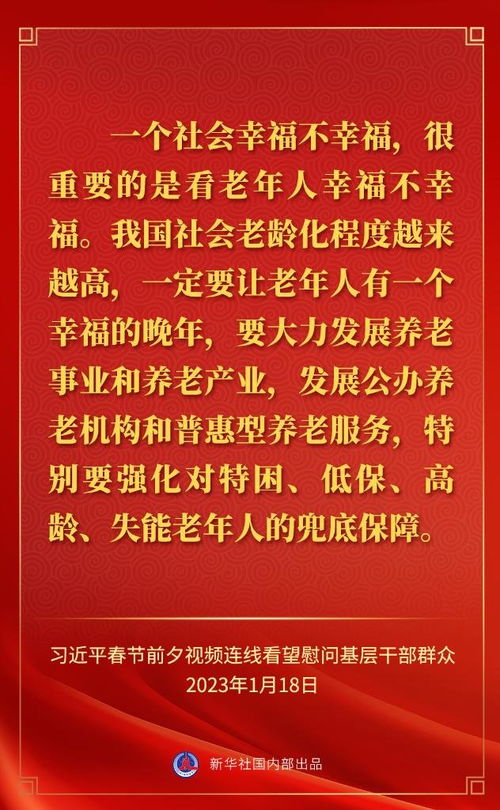 一个社会幸福不幸福，很重要的是看老年人幸福不幸福。我国社会老龄化程度越来越高，一定要让老年人有一个幸福的晚年，要大力发展养老事业和养老产业，发展公办养老机构和普惠型养老服务，特别要强化对特困、低保、高龄、失能老年人的兜底保障。

习近平春节前夕视频连线看望慰问基层干部群众
2023年1月18日

新华社国内部出品